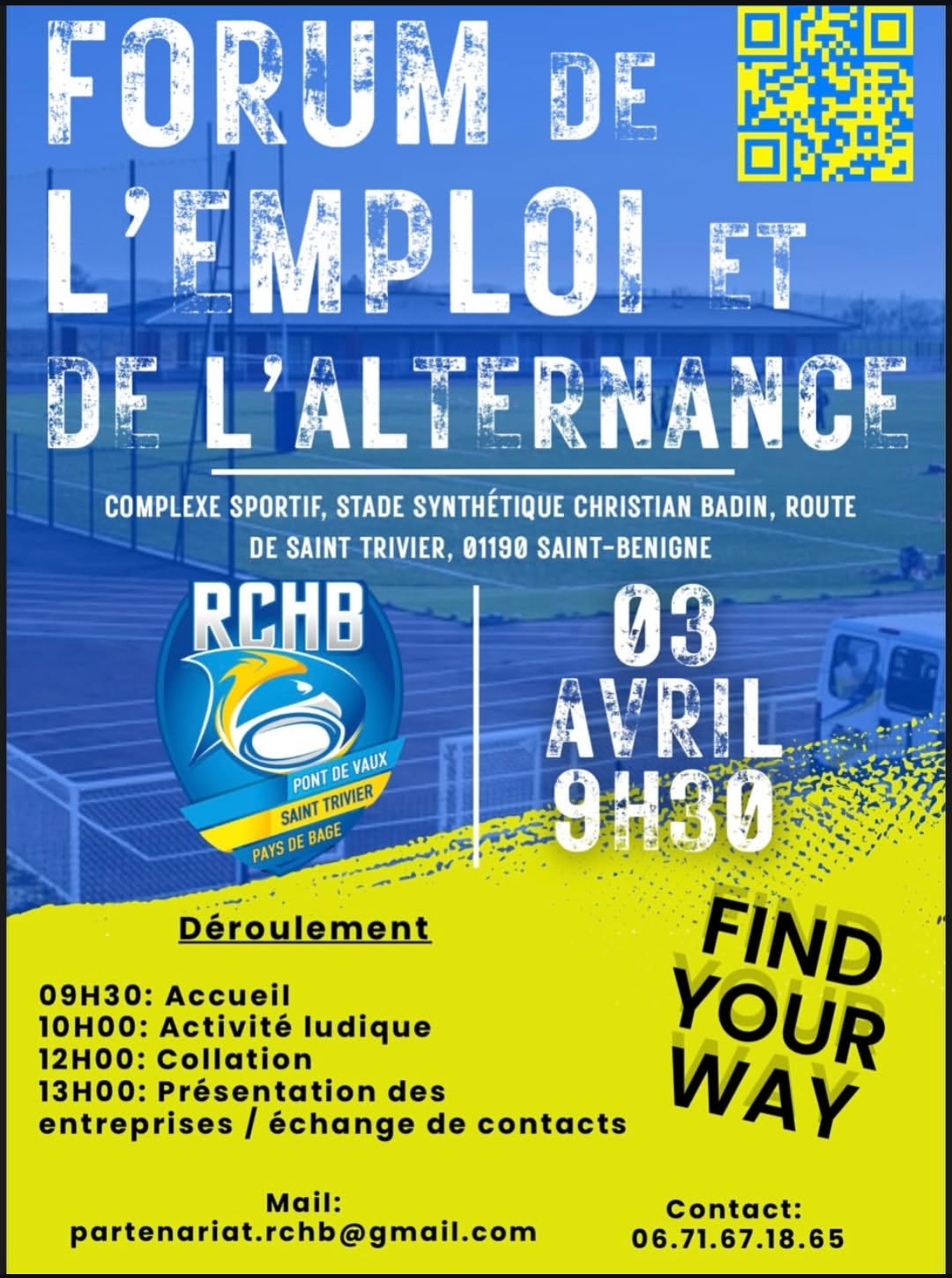 FORUM DE L'EMPLOI ET DE L'ALTERNANCE

COMPLEXE SPORTIF, STADE SYNTHÉTIQUE CHRISTIAN BADIN, ROUTE DE SAINT TRIVIER, 01190 SAINT-BENIGNE

RCHB
PONT DE VAUX
SAINT TRIVIER
PAYS DE BAGE

03 AVRIL 9H30

Déroulement

09H30: Accueil
10H00: Activité ludique
12H00: Collation
13H00: Présentation des entreprises / échange de contacts

FIND YOUR WAY

Mail:
partenariat.rchb@gmail.com

Contact:
06.71.67.18.65